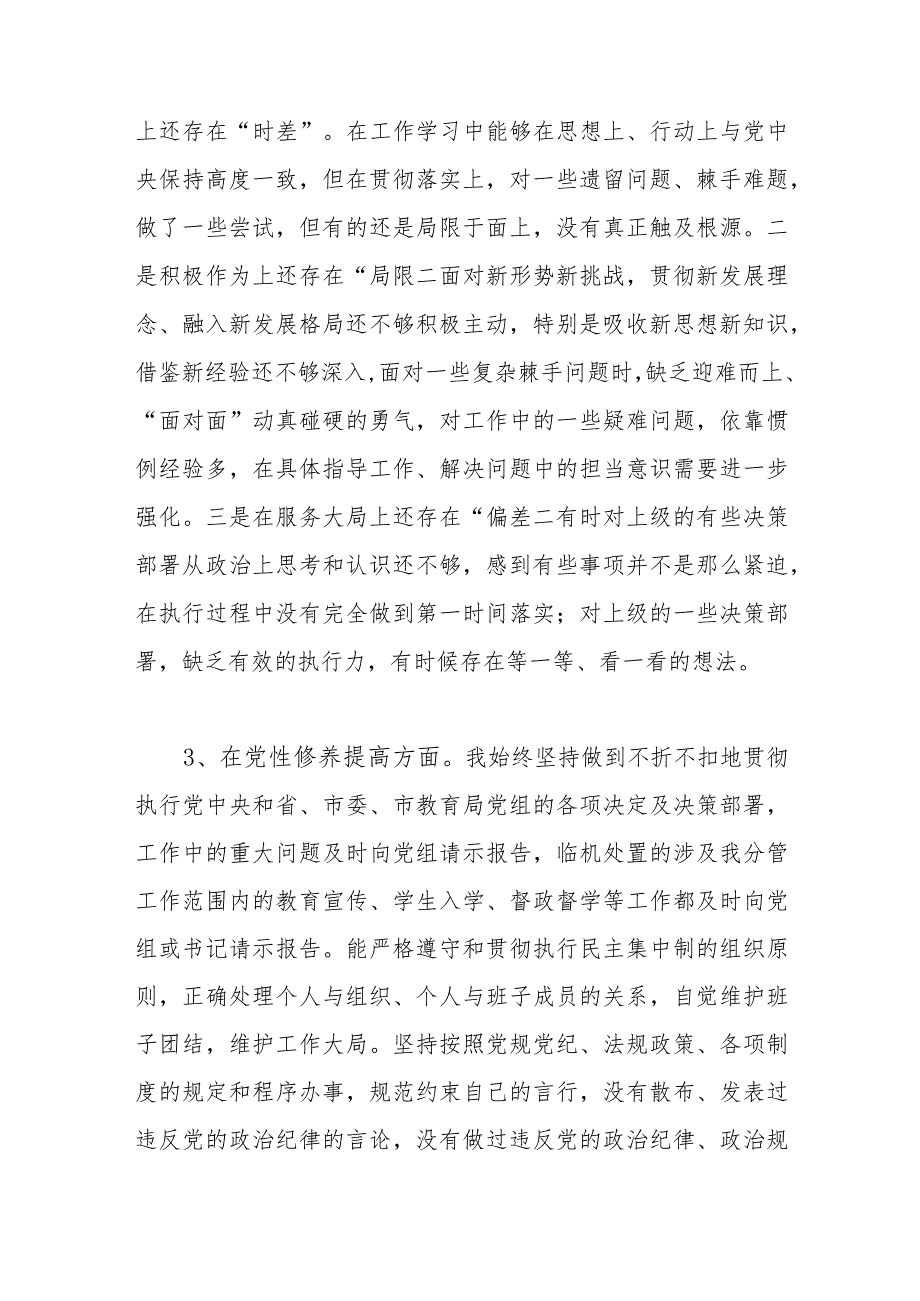 上还存在“时差”。在工作学习中能够在思想上、行动上与党中央保持高度一致，但在贯彻落实上，对一些遗留问题、棘手难题，做了一些尝试，但有的还是局限于面上，没有真正触及根源。二是积极作为上还存在“局限二面对新形势新挑战，贯彻新发展理念、融入新发展格局还不够积极主动，特别是吸收新思想新知识，借鉴新经验还不够深入,面对一些复杂棘手问题时,缺乏迎难而上、“面对面”动真碰硬的勇气，对工作中的一些疑难问题，依靠惯例经验多，在具体指导工作、解决问题中的担当意识需要进一步强化。三是在服务大局上还存在“偏差二有时对上级的有些决策部署从政治上思考和认识还不够，感到有些事项并不是那么紧迫，在执行过程中没有完全做到第一时间落实；对上级的一些决策部署，缺乏有效的执行力，有时候存在等一等、看一看的想法。

3、在党性修养提高方面。我始终坚持做到不折不扣地贯彻执行党中央和省、市委、市教育局党组的各项决定及决策部署，工作中的重大问题及时向党组请示报告，临机处置的涉及我分管工作范围内的教育宣传、学生入学、督政督学等工作都及时向党组或书记请示报告。能严格遵守和贯彻执行民主集中制的组织原则，正确处理个人与组织、个人与班子成员的关系，自觉维护班子团结，维护工作大局。坚持按照党规党纪、法规政策、各项制度的规定和程序办事，规范约束自己的言行，没有散布、发表过违反党的政治纪律的言论，没有做过违反党的政治纪律、政治规